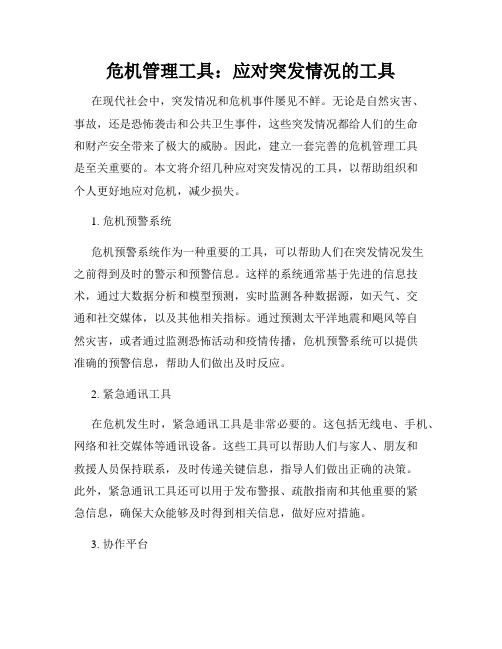 危机管理工具：应对突发情况的工具

在现代社会中，突发情况和危机事件屡见不鲜。无论是自然灾害、事故，还是恐怖袭击和公共卫生事件，这些突发情况都给人们的生命和财产安全带来了极大的威胁。因此，建立一套完善的危机管理工具是至关重要的。本文将介绍几种应对突发情况的工具，以帮助组织和个人更好地应对危机，减少损失。

1. 危机预警系统

危机预警系统作为一种重要的工具，可以帮助人们在突发情况发生之前得到及时的警示和预警信息。这样的系统通常基于先进的信息技术，通过大数据分析和模型预测，实时监测各种数据源，如天气、交通和社交媒体，以及其他相关指标。通过预测太平洋地震和飓风等自然灾害，或者通过监测恐怖活动和疫情传播，危机预警系统可以提供准确的预警信息，帮助人们做出及时反应。

2. 紧急通讯工具

在危机发生时，紧急通讯工具是非常必要的。这包括无线电、手机、网络和社交媒体等通讯设备。这些工具可以帮助人们与家人、朋友和救援人员保持联系，及时传递关键信息，指导人们做出正确的决策。此外，紧急通讯工具还可以用于发布警报、疏散指南和其他重要的紧急信息，确保大众能够及时得到相关信息，做好应对措施。

3. 协作平台